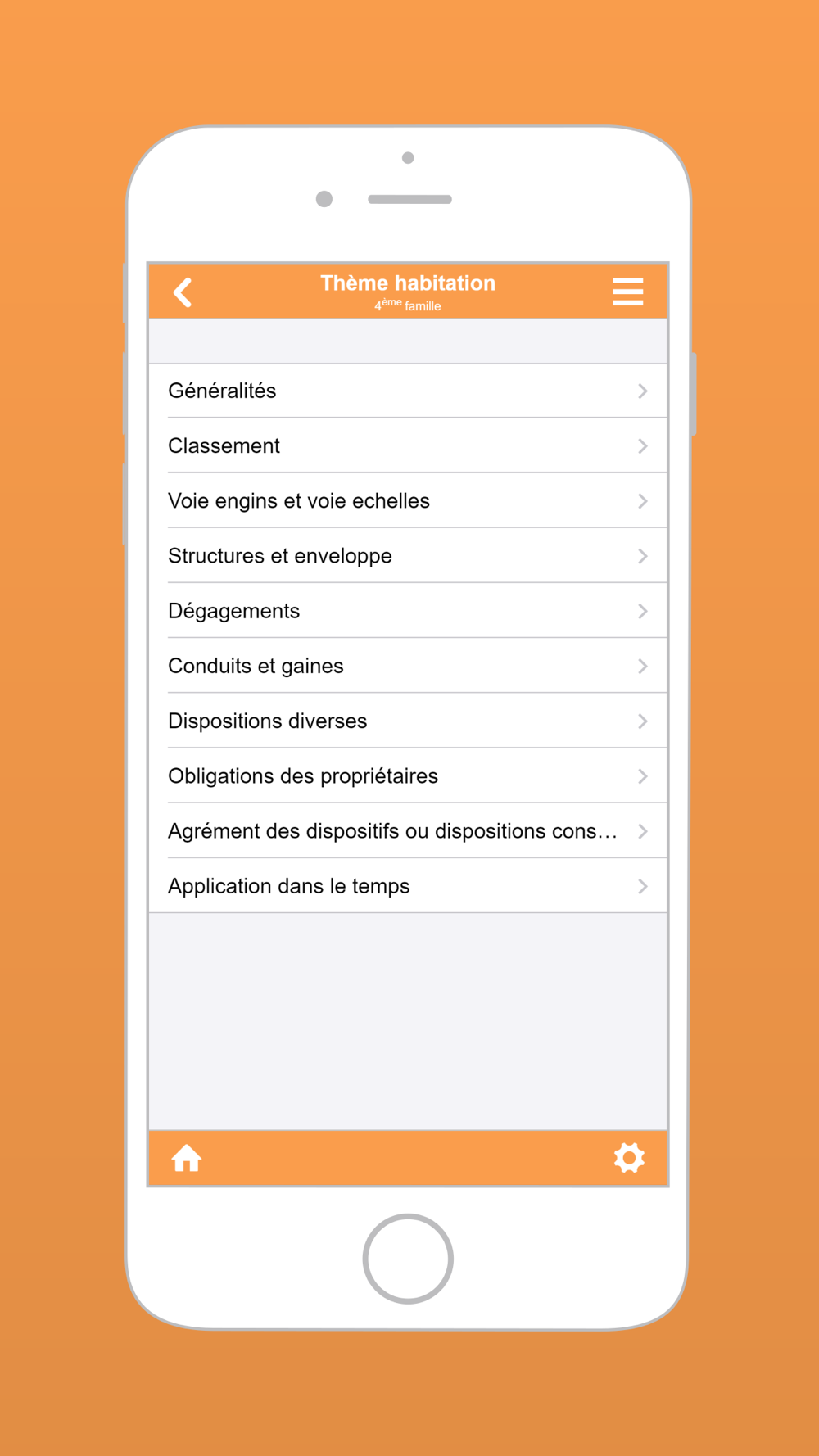 Thème habitation
4ème famille

Généralités

Classement

Voie engins et voie echelles

Structures et enveloppe

Dégagements

Conduits et gaines

Dispositions diverses

Obligations des propriétaires

Agrément des dispositifs ou dispositions cons…

Application dans le temps